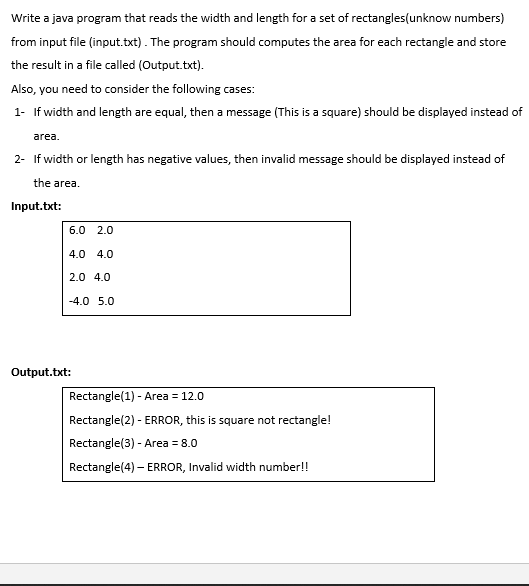 Write a java program that reads the width and length for a set of rectangles(unknow numbers) from input file (input.txt) . The program should computes the area for each rectangle and store the result in a file called (Output.txt).

Also, you need to consider the following cases:

1- If width and length are equal, then a message (This is a square) should be displayed instead of area.

2- If width or length has negative values, then invalid message should be displayed instead of the area.

Input.txt:

6.0 2.0
4.0 4.0
2.0 4.0
-4.0 5.0

Output.txt:

Rectangle(1) - Area = 12.0
Rectangle(2) - ERROR, this is square not rectangle!
Rectangle(3) - Area = 8.0
Rectangle(4) – ERROR, Invalid width number!!